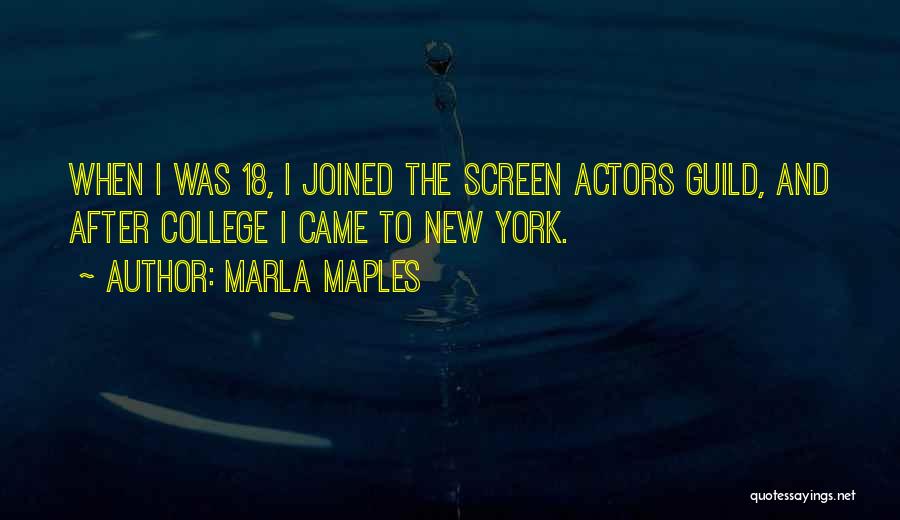 WHEN I WAS 18, I JOINED THE SCREEN ACTORS GUILD, AND AFTER COLLEGE I CAME TO NEW YORK.

~ AUTHOR: MARLA MAPLES

quotessayings.net